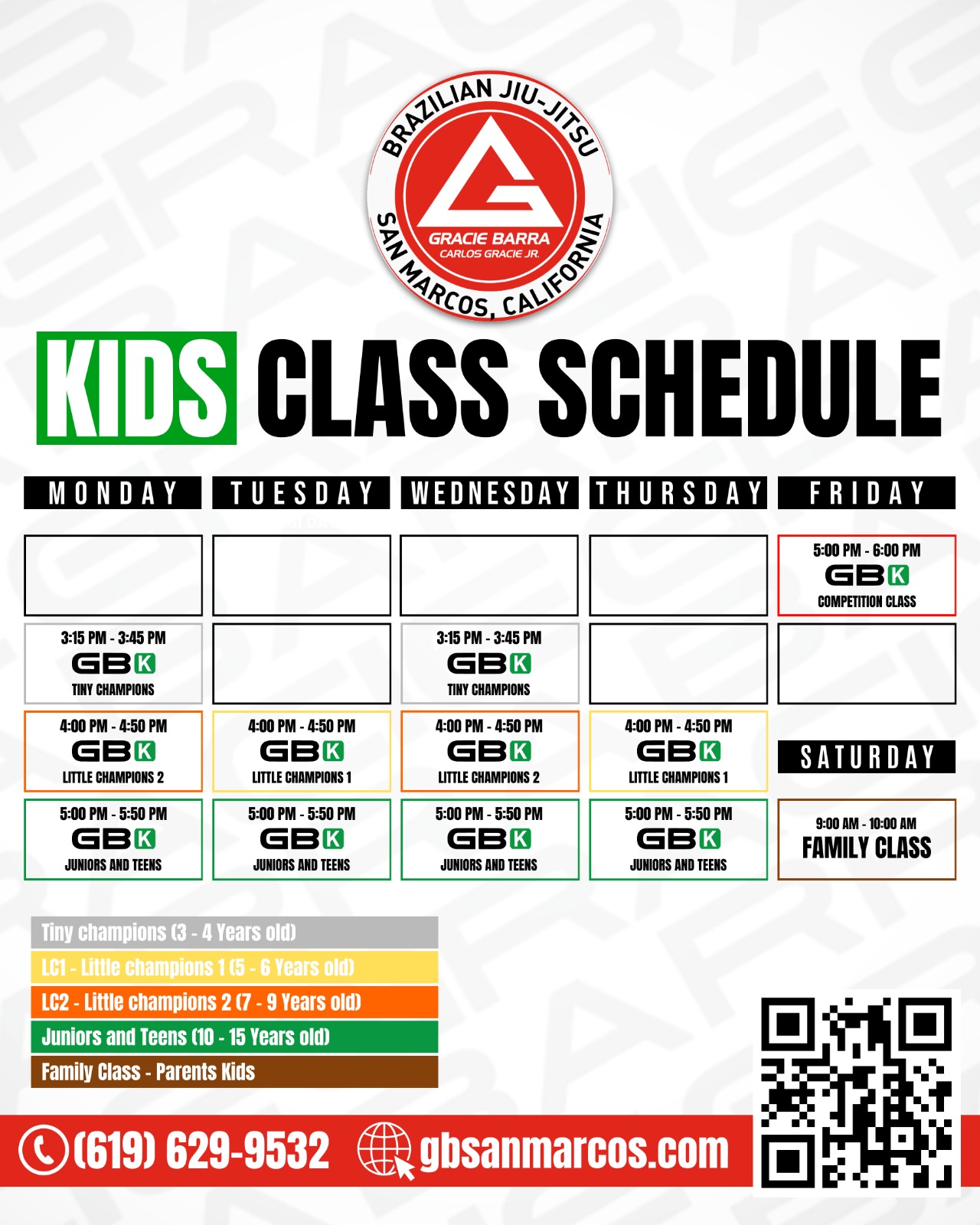 BRAZILIAN JIU-JITSU
GRACIE BARRA
CARLOS GRACIE JR.
SAN MARCOS, CALIFORNIA

KIDS CLASS SCHEDULE

| MONDAY | TUESDAY | WEDNESDAY | THURSDAY | FRIDAY |
|---|---|---|---|---|
| | | | | 5:00 PM - 6:00 PM GBK COMPETITION CLASS |
| 3:15 PM - 3:45 PM GBK TINY CHAMPIONS | | 3:15 PM - 3:45 PM GBK TINY CHAMPIONS | | |
| 4:00 PM - 4:50 PM GBK LITTLE CHAMPIONS 2 | 4:00 PM - 4:50 PM GBK LITTLE CHAMPIONS 1 | 4:00 PM - 4:50 PM GBK LITTLE CHAMPIONS 2 | 4:00 PM - 4:50 PM GBK LITTLE CHAMPIONS 1 | SATURDAY |
| 5:00 PM - 5:50 PM GBK JUNIORS AND TEENS | 5:00 PM - 5:50 PM GBK JUNIORS AND TEENS | 5:00 PM - 5:50 PM GBK JUNIORS AND TEENS | 5:00 PM - 5:50 PM GBK JUNIORS AND TEENS | 9:00 AM - 10:00 AM FAMILY CLASS |

Tiny champions (3 - 4 Years old)
LC1 - Little champions 1 (5 - 6 Years old)
LC2 - Little champions 2 (7 - 9 Years old)
Juniors and Teens (10 - 15 Years old)
Family Class - Parents Kids

(619) 629-9532 gbsanmarcos.com